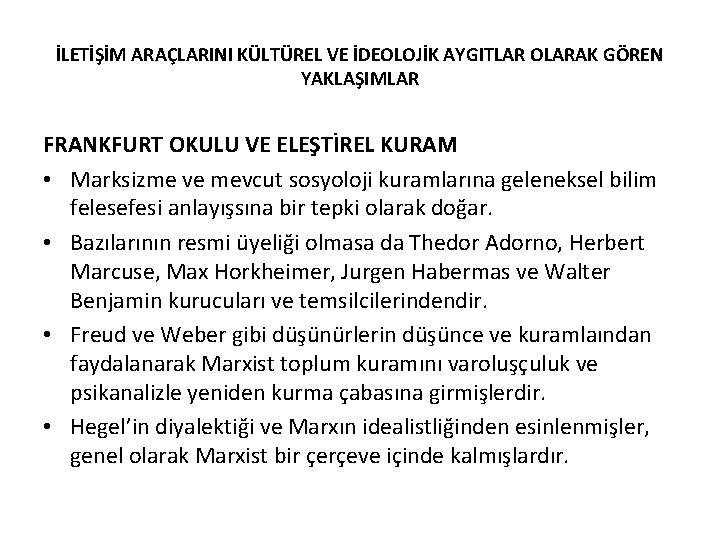 İLETİŞİM ARAÇLARINI KÜLTÜREL VE İDEOLOJİK AYGITLAR OLARAK GÖREN YAKLAŞIMLAR

FRANKFURT OKULU VE ELEŞTİREL KURAM

• Marksizme ve mevcut sosyoloji kuramlarına geleneksel bilim felesefesi anlayışsına bir tepki olarak doğar.
• Bazılarının resmi üyeliği olmasa da Thedor Adorno, Herbert Marcuse, Max Horkheimer, Jurgen Habermas ve Walter Benjamin kurucuları ve temsilcilerindendir.
• Freud ve Weber gibi düşünürlerin düşünce ve kuramlaından faydalanarak Marxist toplum kuramını varoluşçuluk ve psikanalizle yeniden kurma çabasına girmişlerdir.
• Hegel'in diyalektiği ve Marxın idealistliğinden esinlenmişler, genel olarak Marxist bir çerçeve içinde kalmışlardır.